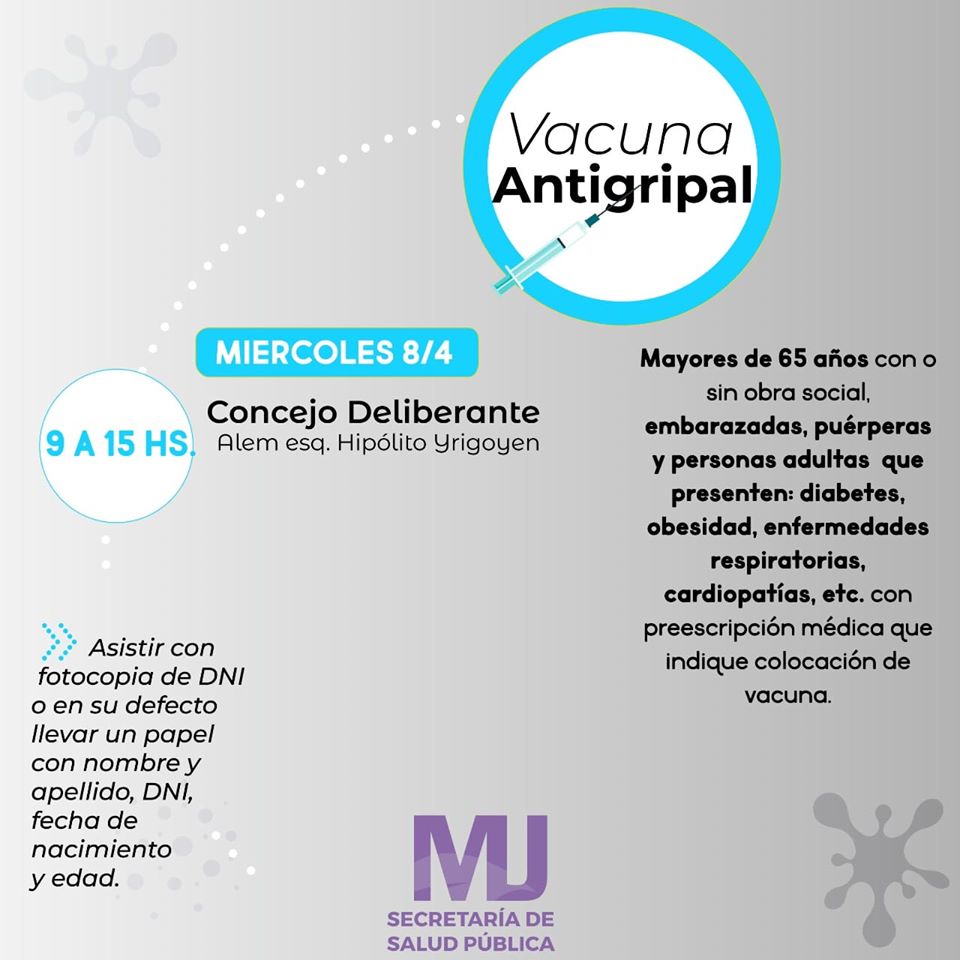 Vacuna
Antigripal

MIERCOLES 8/4

9 A 15 HS.

Concejo Deliberante
Alem esq. Hipólito Yrigoyen

Mayores de 65 años con o sin obra social, embarazadas, puérperas y personas adultas que presenten: diabetes, obesidad, enfermedades respiratorias, cardiopatías, etc. con preescripción médica que indique colocación de vacuna.

Asistir con fotocopia de DNI o en su defecto llevar un papel con nombre y apellido, DNI, fecha de nacimiento y edad.

MJ
SECRETARÍA DE
SALUD PÚBLICA